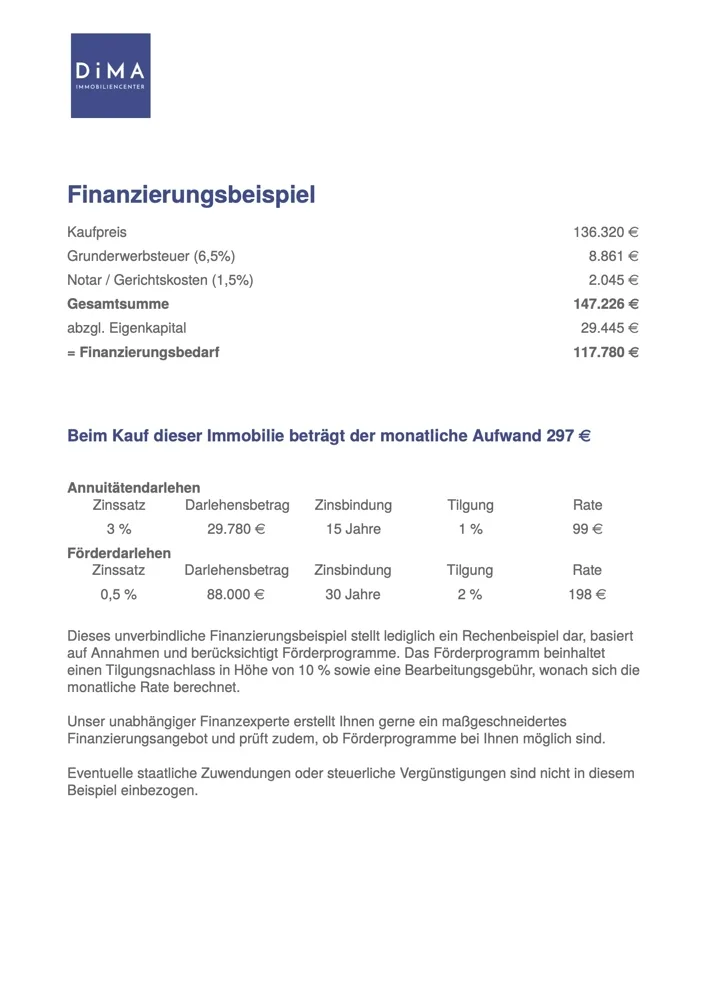 DiMA
IMMOBILIENCENTER

Finanzierungsbeispiel

Kaufpreis 136.320 €
Grunderwerbsteuer (6,5%) 8.861 €
Notar / Gerichtskosten (1,5%) 2.045 €
Gesamtsumme 147.226 €
abzgl. Eigenkapital 29.445 €
= Finanzierungsbedarf 117.780 €

Beim Kauf dieser Immobilie beträgt der monatliche Aufwand 297 €

Annuitätendarlehen

| Zinssatz | Darlehensbetrag | Zinsbindung | Tilgung | Rate |
|---|---|---|---|---|
| 3 % | 29.780 € | 15 Jahre | 1 % | 99 € |

Förderdarlehen

| Zinssatz | Darlehensbetrag | Zinsbindung | Tilgung | Rate |
|---|---|---|---|---|
| 0,5 % | 88.000 € | 30 Jahre | 2 % | 198 € |

Dieses unverbindliche Finanzierungsbeispiel stellt lediglich ein Rechenbeispiel dar, basiert auf Annahmen und berücksichtigt Förderprogramme. Das Förderprogramm beinhaltet einen Tilgungsnachlass in Höhe von 10 % sowie eine Bearbeitungsgebühr, wonach sich die monatliche Rate berechnet.

Unser unabhängiger Finanzexperte erstellt Ihnen gerne ein maßgeschneidertes Finanzierungsangebot und prüft zudem, ob Förderprogramme bei Ihnen möglich sind.

Eventuelle staatliche Zuwendungen oder steuerliche Vergünstigungen sind nicht in diesem Beispiel einbezogen.